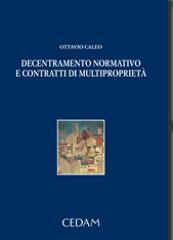 OTTAVIO CALEO

DECENTRAMENTO NORMATIVO E CONTRATTI DI MULTIPROPRIETÀ

CEDAM